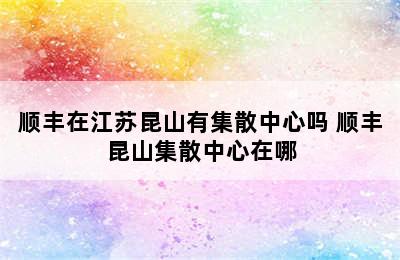 顺丰在江苏昆山有集散中心吗 顺丰昆山集散中心在哪